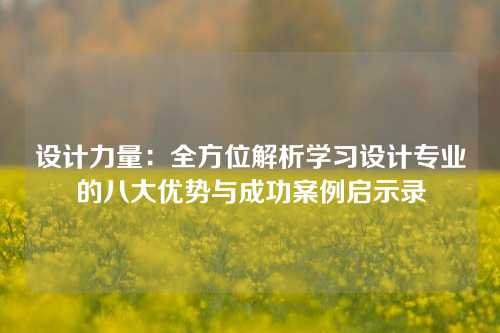 设计力量：全方位解析学习设计专业的八大优势与成功案例启示录